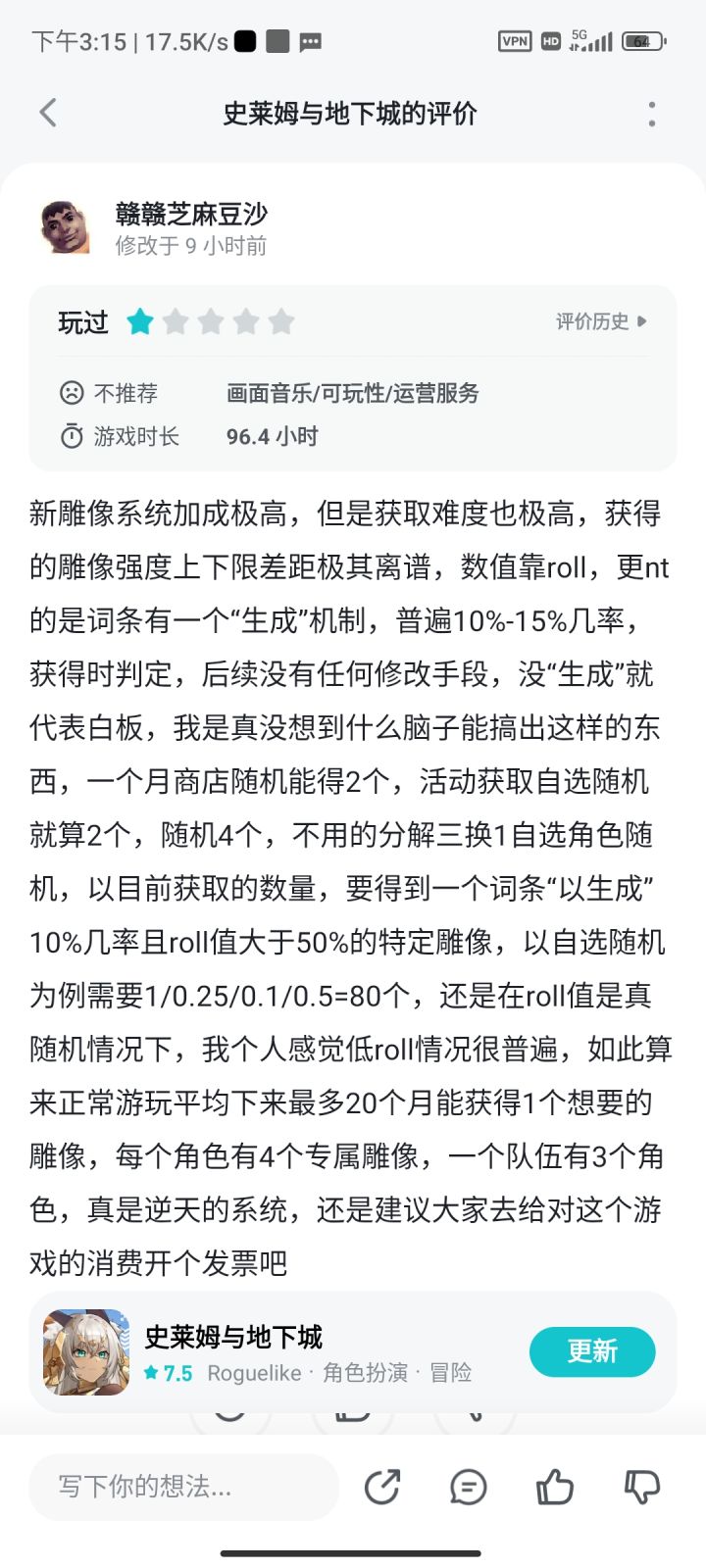 下午3:15 | 17.5K/s

VPN HD 5G 64

史莱姆与地下城的评价

赣赣芝麻豆沙
修改于 9 小时前

玩过

评价历史

不推荐 画面音乐/可玩性/运营服务
游戏时长 96.4 小时

新雕像系统加成极高，但是获取难度也极高，获得的雕像强度上下限差距极其离谱，数值靠roll，更nt的是词条有一个“生成”机制，普遍10%-15%几率，获得时判定，后续没有任何修改手段，没“生成”就代表白板，我是真没想到什么脑子能搞出这样的东西，一个月商店随机能得2个，活动获取自选随机就算2个，随机4个，不用的分解三换1自选角色随机，以目前获取的数量，要得到一个词条“以生成”10%几率且roll值大于50%的特定雕像，以自选随机为例需要1/0.25/0.1/0.5=80个，还是在roll值是真随机情况下，我个人感觉低roll情况很普遍，如此算来正常游玩平均下来最多20个月能获得1个想要的雕像，每个角色有4个专属雕像，一个队伍有3个角色，真是逆天的系统，还是建议大家去给对这个游戏的消费开个发票吧

史莱姆与地下城
7.5 Roguelike · 角色扮演 · 冒险
更新

写下你的想法...